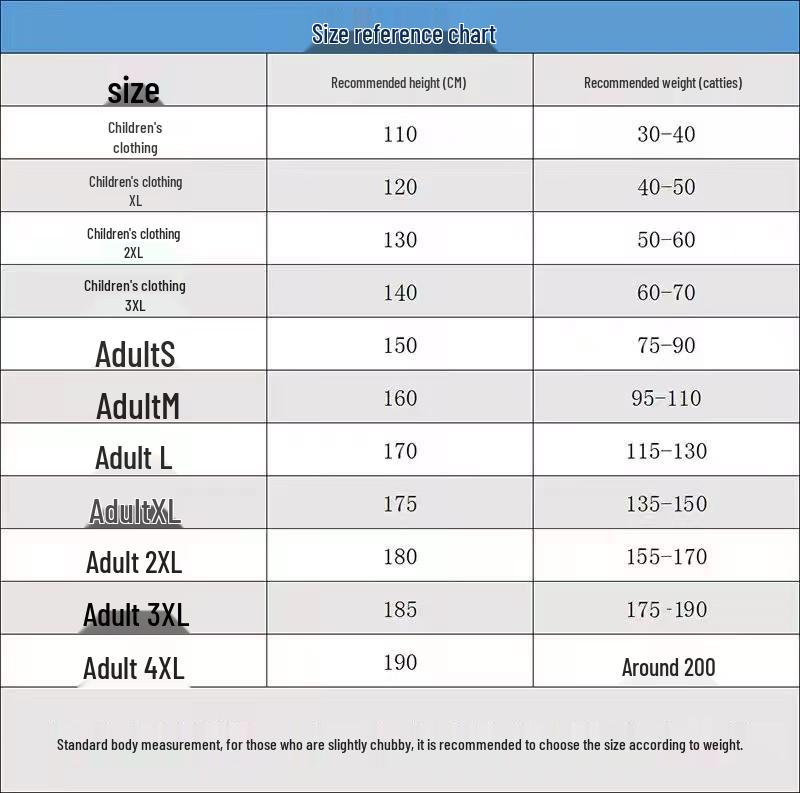 Size reference chart

| size | Recommended height (CM) | Recommended weight (catties) |
|---|---|---|
| Children's clothing | 110 | 30-40 |
| Children's clothing XL | 120 | 40-50 |
| Children's clothing 2XL | 130 | 50-60 |
| Children's clothing 3XL | 140 | 60-70 |
| AdultS | 150 | 75-90 |
| AdultM | 160 | 95-110 |
| Adult L | 170 | 115-130 |
| AdultXL | 175 | 135-150 |
| Adult 2XL | 180 | 155-170 |
| Adult 3XL | 185 | 175 -190 |
| Adult 4XL | 190 | Around 200 |

Standard body measurement, for those who are slightly chubby, it is recommended to choose the size according to weight.